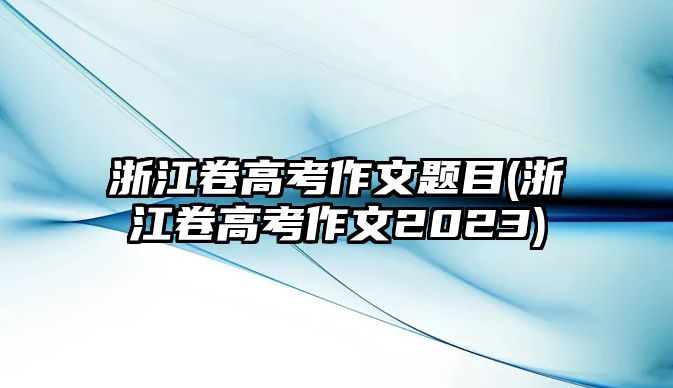 浙江卷高考作文题目(浙江卷高考作文2023)